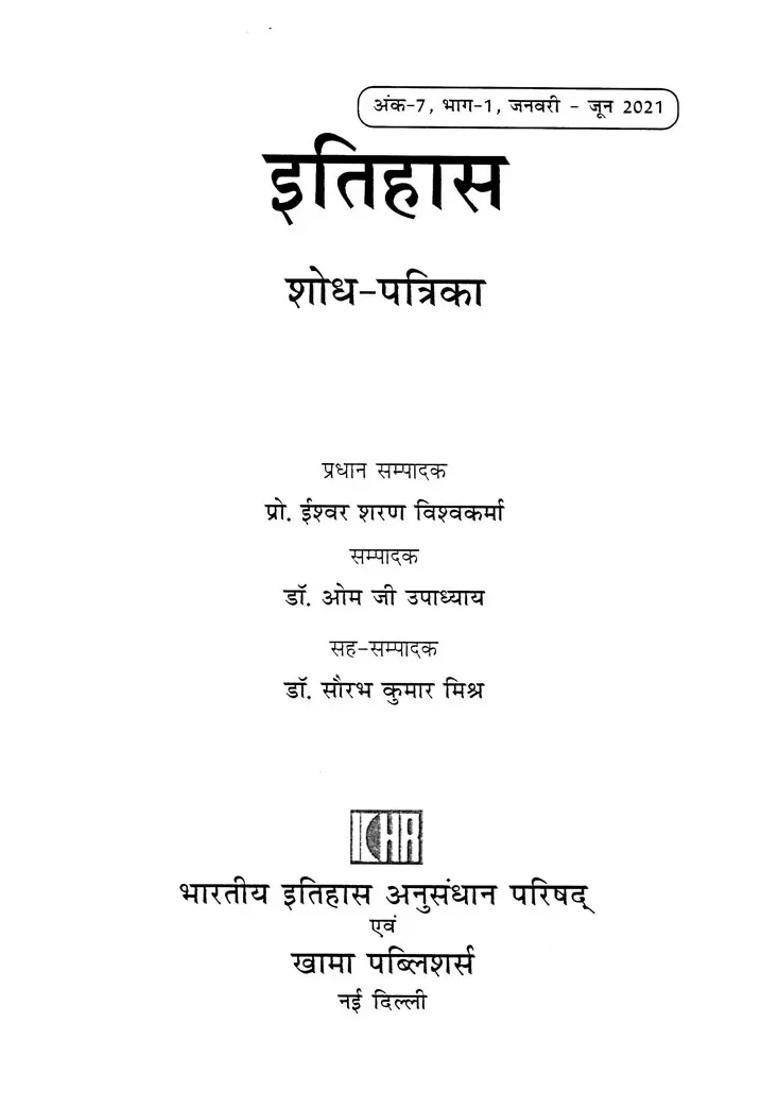 अंक-7, भाग-1, जनवरी - जून 2021

इतिहास

शोध-पत्रिका

प्रधान सम्पादक

प्रो. ईश्वर शरण विश्वकर्मा

सम्पादक

डॉ. ओम जी उपाध्याय

सह-सम्पादक

डॉ. सौरभ कुमार मिश्र

ICHR

भारतीय इतिहास अनुसंधान परिषद्

एवं

खामा पब्लिशर्स

नई दिल्ली